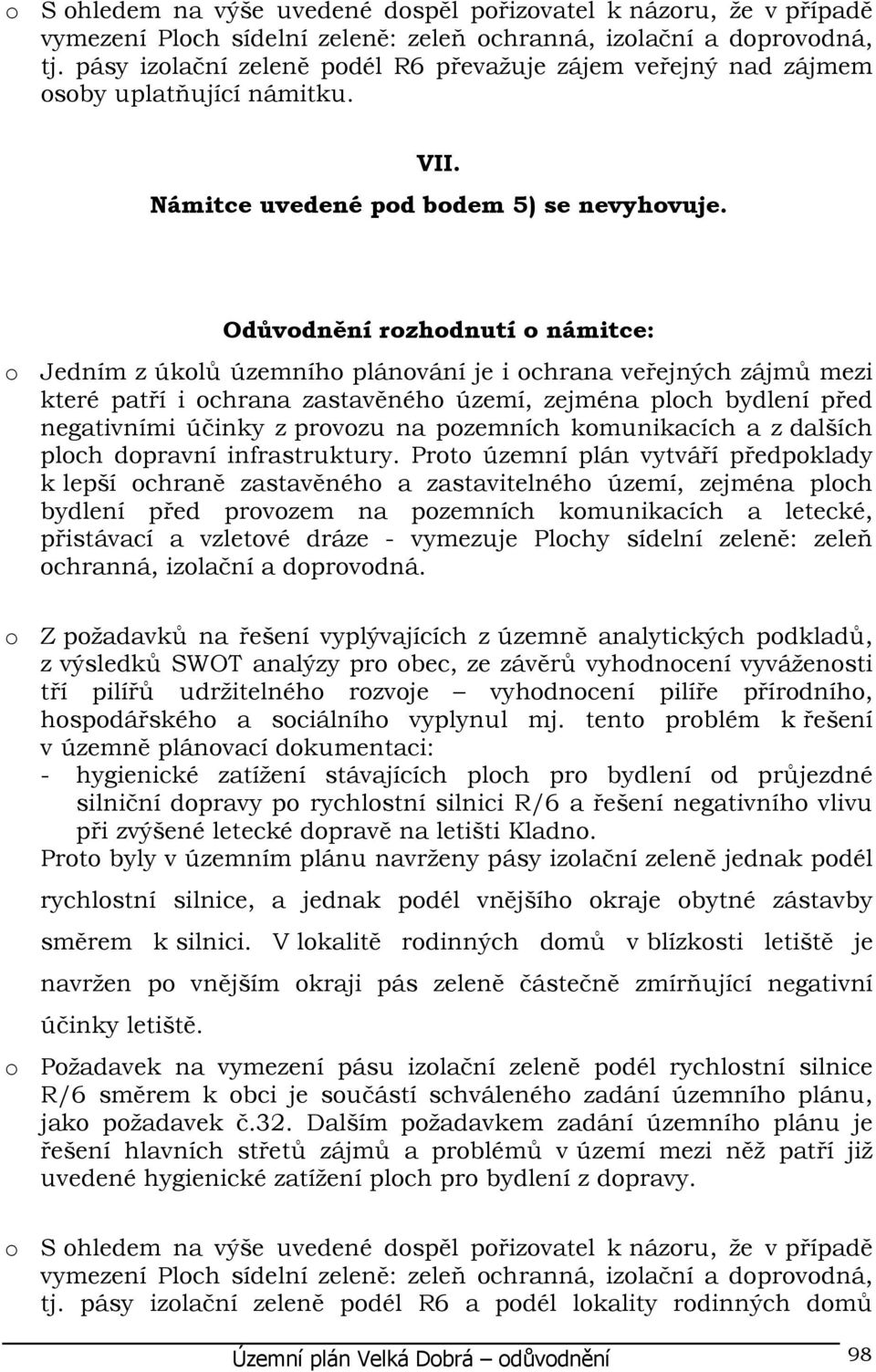 o S ohledem na výše uvedené dospěl pořizovatel k názoru, že v případě vymezení Ploch sídelní zeleně: zeleň ochranná, izolační a doprovodná, tj. pásy izolační zeleně podél R6 převažuje zájem veřejný nad zájmem osoby uplatňující námitku.

VII.
Námitce uvedené pod bodem 5) se nevyhovuje.

Odůvodnění rozhodnutí o námitce:

o Jedním z úkolů územního plánování je i ochrana veřejných zájmů mezi které patří i ochrana zastavěného území, zejména ploch bydlení před negativními účinky z provozu na pozemních komunikacích a z dalších ploch dopravní infrastruktury. Proto územní plán vytváří předpoklady k lepší ochraně zastavěného a zastavitelného území, zejména ploch bydlení před provozem na pozemních komunikacích a letecké, přistávací a vzletové dráze - vymezuje Plochy sídelní zeleně: zeleň ochranná, izolační a doprovodná.

o Z požadavků na řešení vyplývajících z územně analytických podkladů, z výsledků SWOT analýzy pro obec, ze závěrů vyhodnocení vyváženosti tří pilířů udržitelného rozvoje – vyhodnocení pilíře přírodního, hospodářského a sociálního vyplynul mj. tento problém k řešení v územně plánovací dokumentaci:
- hygienické zatížení stávajících ploch pro bydlení od průjezdné silniční dopravy po rychlostní silnici R/6 a řešení negativního vlivu při zvýšené letecké dopravě na letišti Kladno.
Proto byly v územním plánu navrženy pásy izolační zeleně jednak podél rychlostní silnice, a jednak podél vnějšího okraje obytné zástavby směrem k silnici. V lokalitě rodinných domů v blízkosti letiště je navržen po vnějším okraji pás zeleně částečně zmírňující negativní účinky letiště.

o Požadavek na vymezení pásu izolační zeleně podél rychlostní silnice R/6 směrem k obci je součástí schváleného zadání územního plánu, jako požadavek č.32. Dalším požadavkem zadání územního plánu je řešení hlavních střetů zájmů a problémů v území mezi něž patří již uvedené hygienické zatížení ploch pro bydlení z dopravy.

o S ohledem na výše uvedené dospěl pořizovatel k názoru, že v případě vymezení Ploch sídelní zeleně: zeleň ochranná, izolační a doprovodná, tj. pásy izolační zeleně podél R6 a podél lokality rodinných domů

Územní plán Velká Dobrá – odůvodnění 98